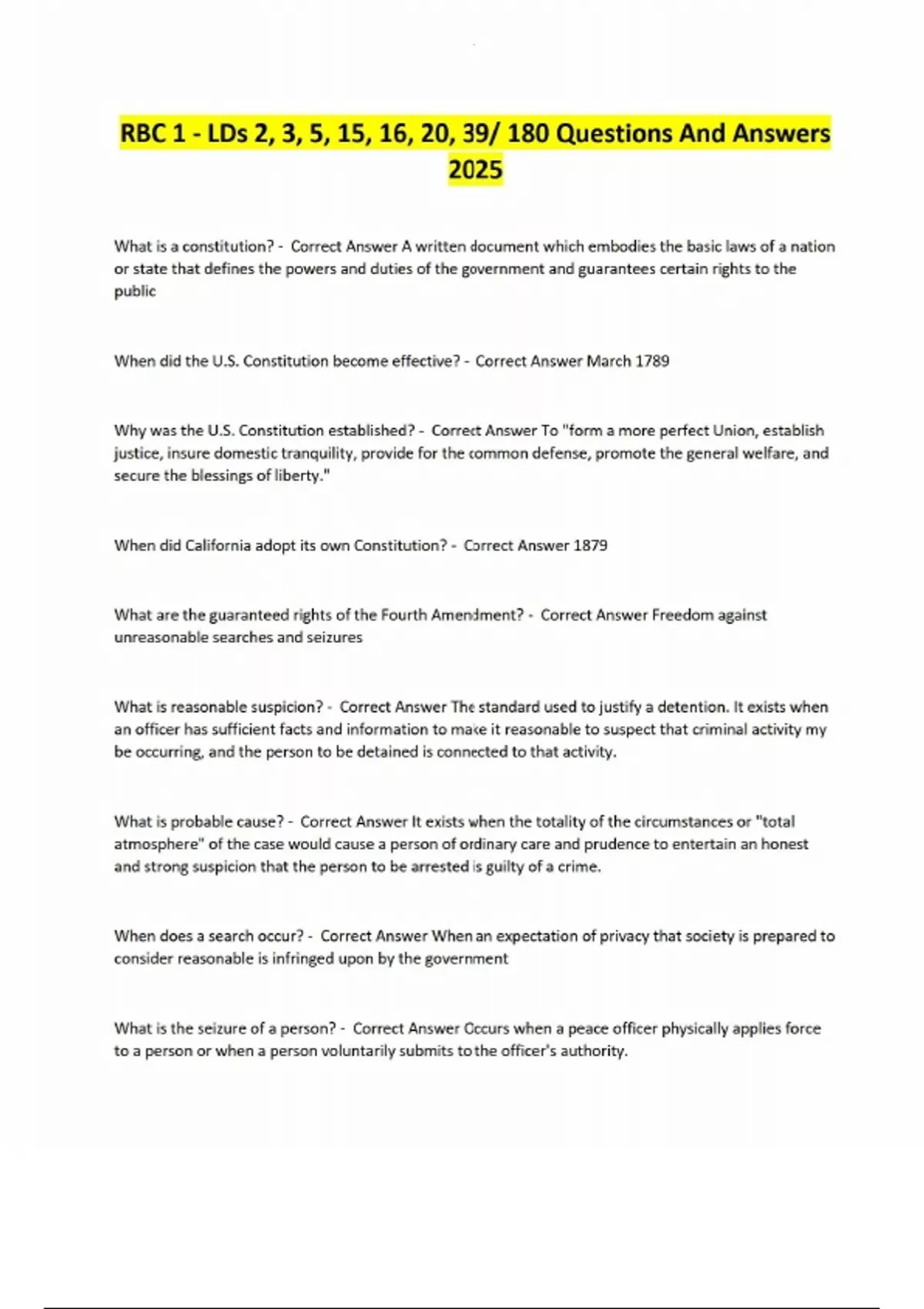 RBC 1 - LDs 2, 3, 5, 15, 16, 20, 39/ 180 Questions And Answers 2025

What is a constitution? - Correct Answer A written document which embodies the basic laws of a nation or state that defines the powers and duties of the government and guarantees certain rights to the public

When did the U.S. Constitution become effective? - Correct Answer March 1789

Why was the U.S. Constitution established? - Correct Answer To "form a more perfect Union, establish justice, insure domestic tranquility, provide for the common defense, promote the general welfare, and secure the blessings of liberty."

When did California adopt its own Constitution? - Correct Answer 1879

What are the guaranteed rights of the Fourth Amendment? - Correct Answer Freedom against unreasonable searches and seizures

What is reasonable suspicion? - Correct Answer The standard used to justify a detention. It exists when an officer has sufficient facts and information to make it reasonable to suspect that criminal activity my be occurring, and the person to be detained is connected to that activity.

What is probable cause? - Correct Answer It exists when the totality of the circumstances or "total atmosphere" of the case would cause a person of ordinary care and prudence to entertain an honest and strong suspicion that the person to be arrested is guilty of a crime.

When does a search occur? - Correct Answer When an expectation of privacy that society is prepared to consider reasonable is infringed upon by the government

What is the seizure of a person? - Correct Answer Occurs when a peace officer physically applies force to a person or when a person voluntarily submits to the officer's authority.